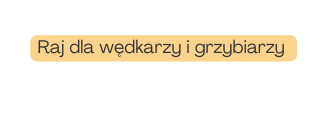 Raj dla wędkarzy i grzybiarzy